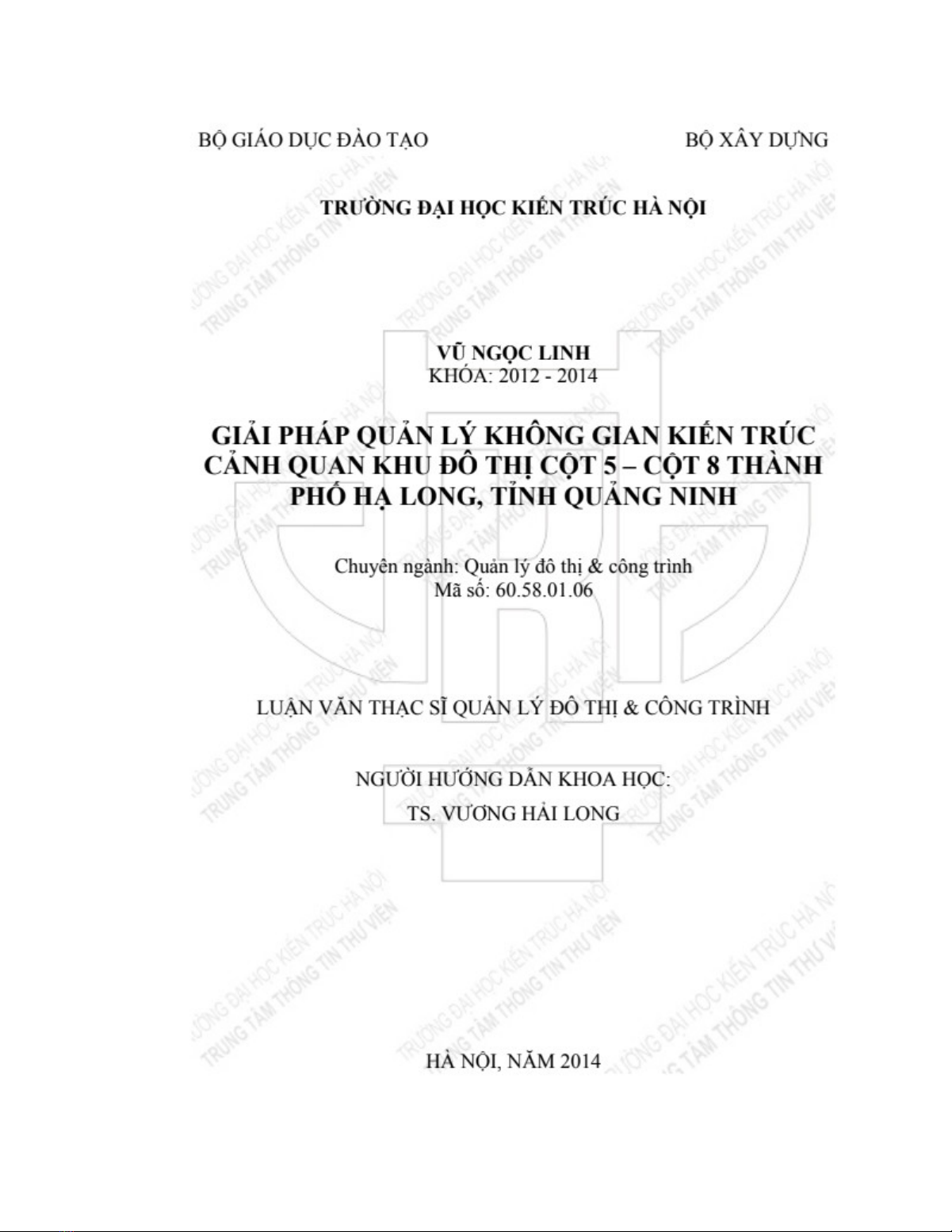 BỘ GIÁO DỤC ĐÀO TẠO

BỘ XÂY DỰNG

TRƯỜNG ĐẠI HỌC KIẾN TRÚC HÀ NỘI

VŨ NGỌC LINH
KHÓA: 2012 - 2014

GIẢI PHÁP QUẢN LÝ KHÔNG GIAN KIẾN TRÚC CẢNH QUAN KHU ĐÔ THỊ CỘT 5 – CỘT 8 THÀNH PHỐ HẠ LONG, TỈNH QUẢNG NINH

Chuyên ngành: Quản lý đô thị & công trình
Mã số: 60.58.01.06

LUẬN VĂN THẠC SĨ QUẢN LÝ ĐÔ THỊ & CÔNG TRÌNH

NGƯỜI HƯỚNG DẪN KHOA HỌC:
TS. VƯƠNG HẢI LONG

HÀ NỘI, NĂM 2014

TRƯỜNG ĐẠI HỌC KIẾN TRÚC HÀ NỘI
TRUNG TÂM THÔNG TIN THƯ VIỆN